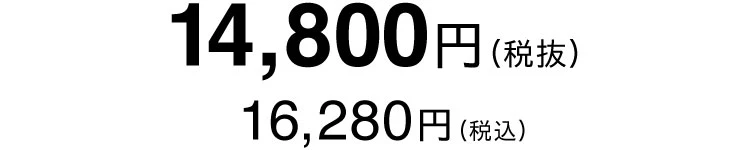 14,800円（税抜）
16,280円（税込）